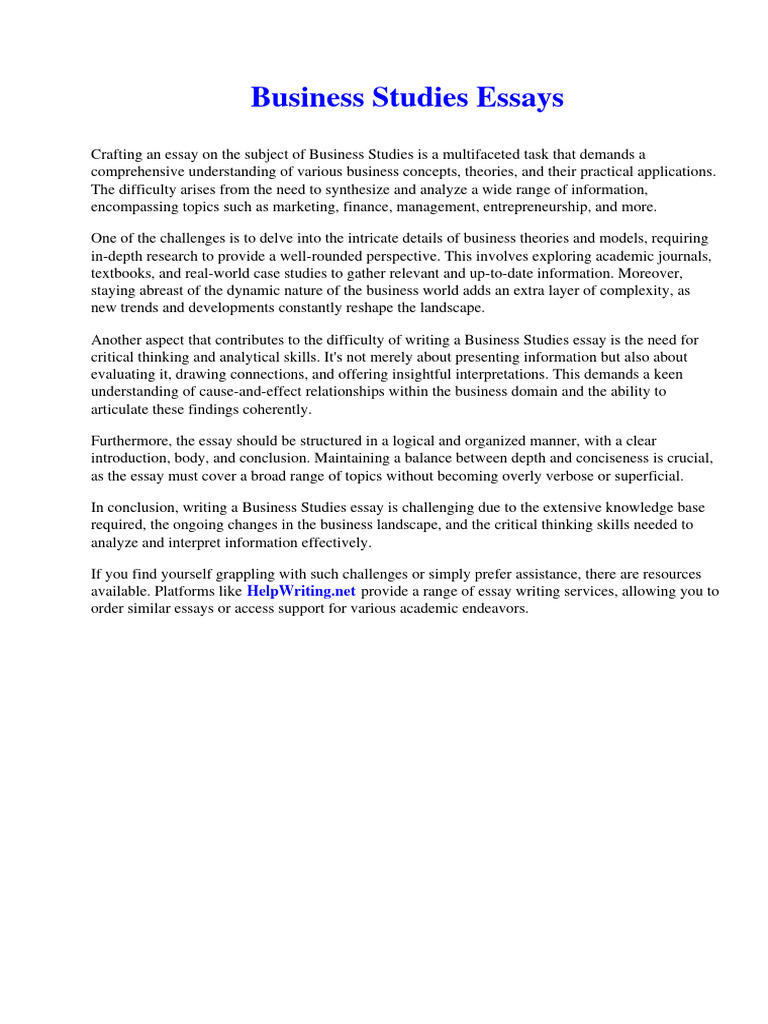 Business Studies Essays

Crafting an essay on the subject of Business Studies is a multifaceted task that demands a comprehensive understanding of various business concepts, theories, and their practical applications. The difficulty arises from the need to synthesize and analyze a wide range of information, encompassing topics such as marketing, finance, management, entrepreneurship, and more.

One of the challenges is to delve into the intricate details of business theories and models, requiring in-depth research to provide a well-rounded perspective. This involves exploring academic journals, textbooks, and real-world case studies to gather relevant and up-to-date information. Moreover, staying abreast of the dynamic nature of the business world adds an extra layer of complexity, as new trends and developments constantly reshape the landscape.

Another aspect that contributes to the difficulty of writing a Business Studies essay is the need for critical thinking and analytical skills. It's not merely about presenting information but also about evaluating it, drawing connections, and offering insightful interpretations. This demands a keen understanding of cause-and-effect relationships within the business domain and the ability to articulate these findings coherently.

Furthermore, the essay should be structured in a logical and organized manner, with a clear introduction, body, and conclusion. Maintaining a balance between depth and conciseness is crucial, as the essay must cover a broad range of topics without becoming overly verbose or superficial.

In conclusion, writing a Business Studies essay is challenging due to the extensive knowledge base required, the ongoing changes in the business landscape, and the critical thinking skills needed to analyze and interpret information effectively.

If you find yourself grappling with such challenges or simply prefer assistance, there are resources available. Platforms like HelpWriting.net provide a range of essay writing services, allowing you to order similar essays or access support for various academic endeavors.